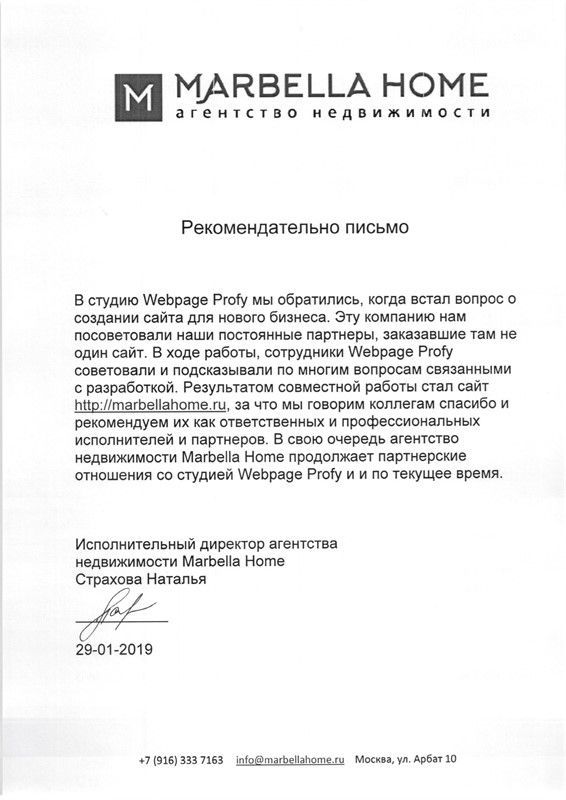 M MARBELLA HOME
агентство недвижимости

Рекомендательно письмо

В студию Webpage Profy мы обратились, когда встал вопрос о создании сайта для нового бизнеса. Эту компанию нам посоветовали наши постоянные партнеры, заказавшие там не один сайт. В ходе работы, сотрудники Webpage Profy советовали и подсказывали по многим вопросам связанными с разработкой. Результатом совместной работы стал сайт http://marbellahome.ru, за что мы говорим коллегам спасибо и рекомендуем их как ответственных и профессиональных исполнителей и партнеров. В свою очередь агентство недвижимости Marbella Home продолжает партнерские отношения со студией Webpage Profy и и по текущее время.

Исполнительный директор агентства недвижимости Marbella Home
Страхова Наталья

29-01-2019

+7 (916) 333 7163 info@marbellahome.ru Москва, ул. Арбат 10